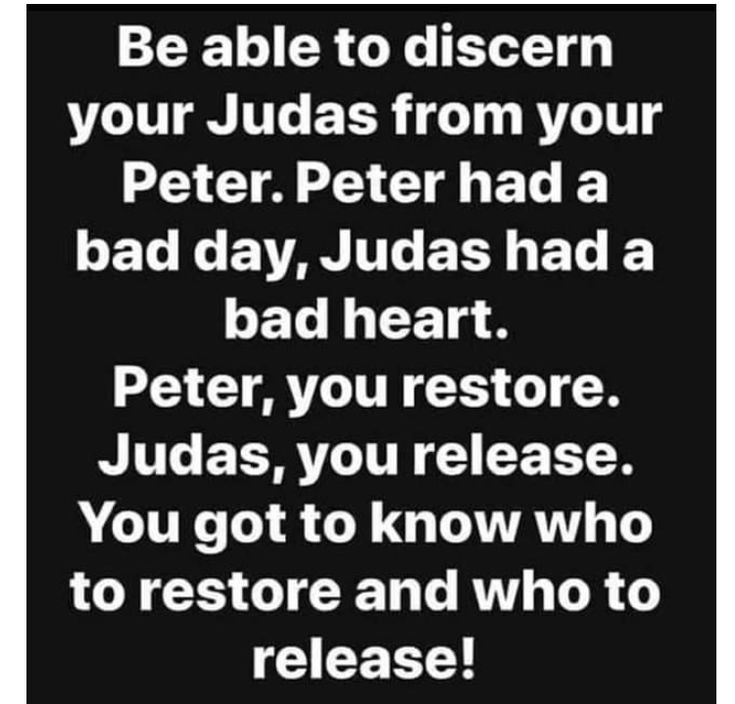 Be able to discern your Judas from your Peter. Peter had a bad day, Judas had a bad heart.
Peter, you restore.
Judas, you release.
You got to know who to restore and who to release!